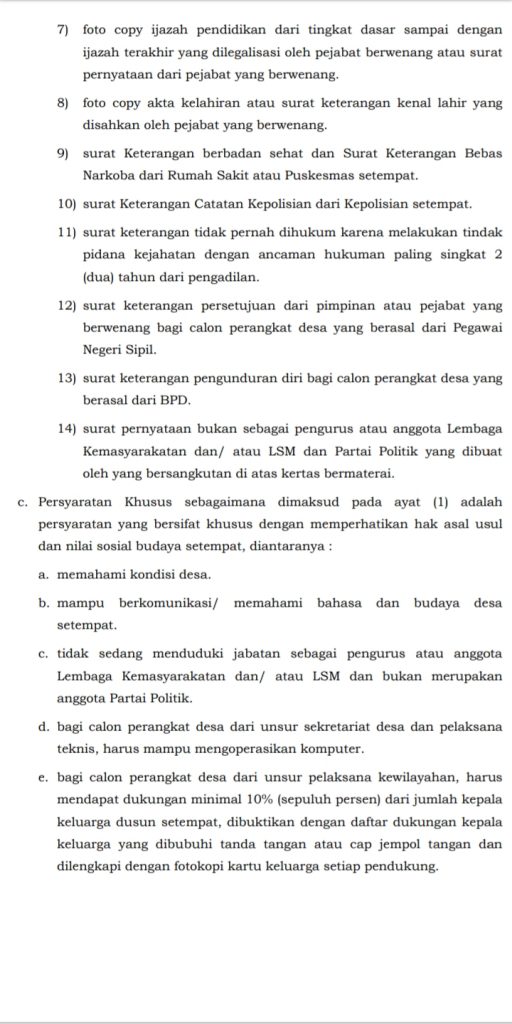 7) foto copy ijazah pendidikan dari tingkat dasar sampai dengan ijazah terakhir yang dilegalisasi oleh pejabat berwenang atau surat pernyataan dari pejabat yang berwenang.

8) foto copy akta kelahiran atau surat keterangan kenal lahir yang disahkan oleh pejabat yang berwenang.

9) surat Keterangan berbadan sehat dan Surat Keterangan Bebas Narkoba dari Rumah Sakit atau Puskesmas setempat.

10) surat Keterangan Catatan Kepolisian dari Kepolisian setempat.

11) surat keterangan tidak pernah dihukum karena melakukan tindak pidana kejahatan dengan ancaman hukuman paling singkat 2 (dua) tahun dari pengadilan.

12) surat keterangan persetujuan dari pimpinan atau pejabat yang berwenang bagi calon perangkat desa yang berasal dari Pegawai Negeri Sipil.

13) surat keterangan pengunduran diri bagi calon perangkat desa yang berasal dari BPD.

14) surat pernyataan bukan sebagai pengurus atau anggota Lembaga Kemasyarakatan dan/ atau LSM dan Partai Politik yang dibuat oleh yang bersangkutan di atas kertas bermaterai.

c. Persyaratan Khusus sebagaimana dimaksud pada ayat (1) adalah persyaratan yang bersifat khusus dengan memperhatikan hak asal usul dan nilai sosial budaya setempat, diantaranya :

a. memahami kondisi desa.

b. mampu berkomunikasi/ memahami bahasa dan budaya desa setempat.

c. tidak sedang menduduki jabatan sebagai pengurus atau anggota Lembaga Kemasyarakatan dan/ atau LSM dan bukan merupakan anggota Partai Politik.

d. bagi calon perangkat desa dari unsur sekretariat desa dan pelaksana teknis, harus mampu mengoperasikan komputer.

e. bagi calon perangkat desa dari unsur pelaksana kewilayahan, harus mendapat dukungan minimal 10% (sepuluh persen) dari jumlah kepala keluarga dusun setempat, dibuktikan dengan daftar dukungan kepala keluarga yang dibubuhi tanda tangan atau cap jempol tangan dan dilengkapi dengan fotokopi kartu keluarga setiap pendukung.